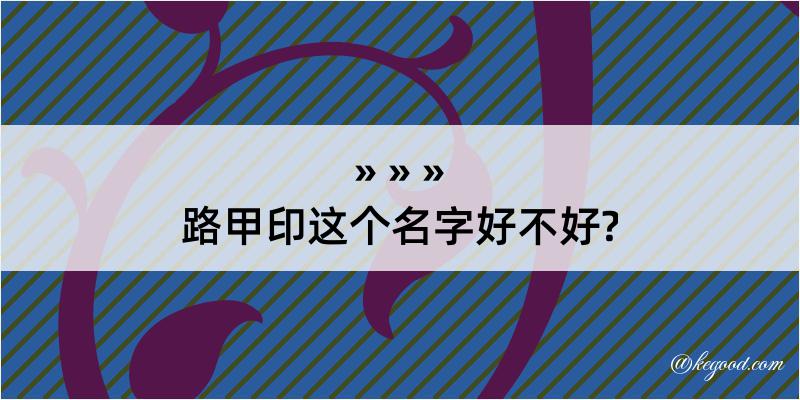 » » »
路甲印这个名字好不好?

@kegood.com